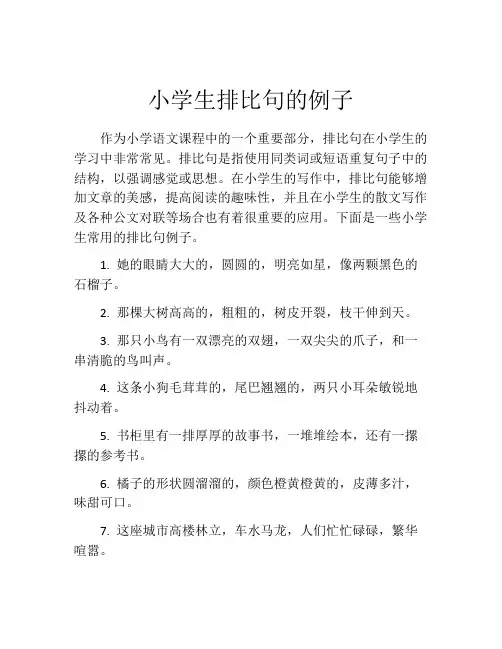 小学生排比句的例子

作为小学语文课程中的一个重要部分，排比句在小学生的学习中非常常见。排比句是指使用同类词或短语重复句子中的结构，以强调感觉或思想。在小学生的写作中，排比句能够增加文章的美感，提高阅读的趣味性，并且在小学生的散文写作及各种公文对联等场合也有着很重要的应用。下面是一些小学生常用的排比句例子。

1. 她的眼睛大大的，圆圆的，明亮如星，像两颗黑色的石榴子。

2. 那棵大树高高的，粗粗的，树皮开裂，枝干伸到天。

3. 那只小鸟有一双漂亮的双翅，一双尖尖的爪子，和一串清脆的鸟叫声。

4. 这条小狗毛茸茸的，尾巴翘翘的，两只小耳朵敏锐地抖动着。

5. 书柜里有一排厚厚的故事书，一堆堆绘本，还有一摞摞的参考书。

6. 橘子的形状圆溜溜的，颜色橙黄橙黄的，皮薄多汁，味甜可口。

7. 这座城市高楼林立，车水马龙，人们忙忙碌碌，繁华喧嚣。